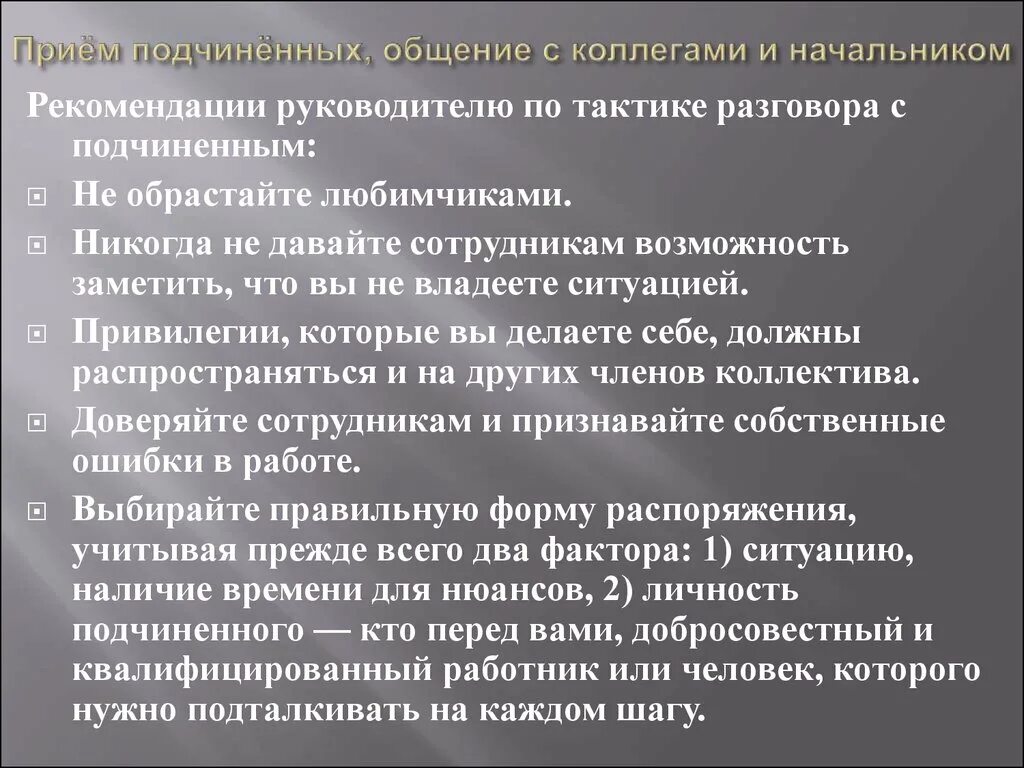 Приём подчинённых, общение с коллегами и начальником

Рекомендации руководителю по тактике разговора с подчиненным:

Не обрастайте любимчиками.

Никогда не давайте сотрудникам возможность заметить, что вы не владеете ситуацией.

Привилегии, которые вы делаете себе, должны распространяться и на других членов коллектива.

Доверяйте сотрудникам и признавайте собственные ошибки в работе.

Выбирайте правильную форму распоряжения, учитывая прежде всего два фактора: 1) ситуацию, наличие времени для нюансов, 2) личность подчиненного — кто перед вами, добросовестный и квалифицированный работник или человек, которого нужно подталкивать на каждом шагу.